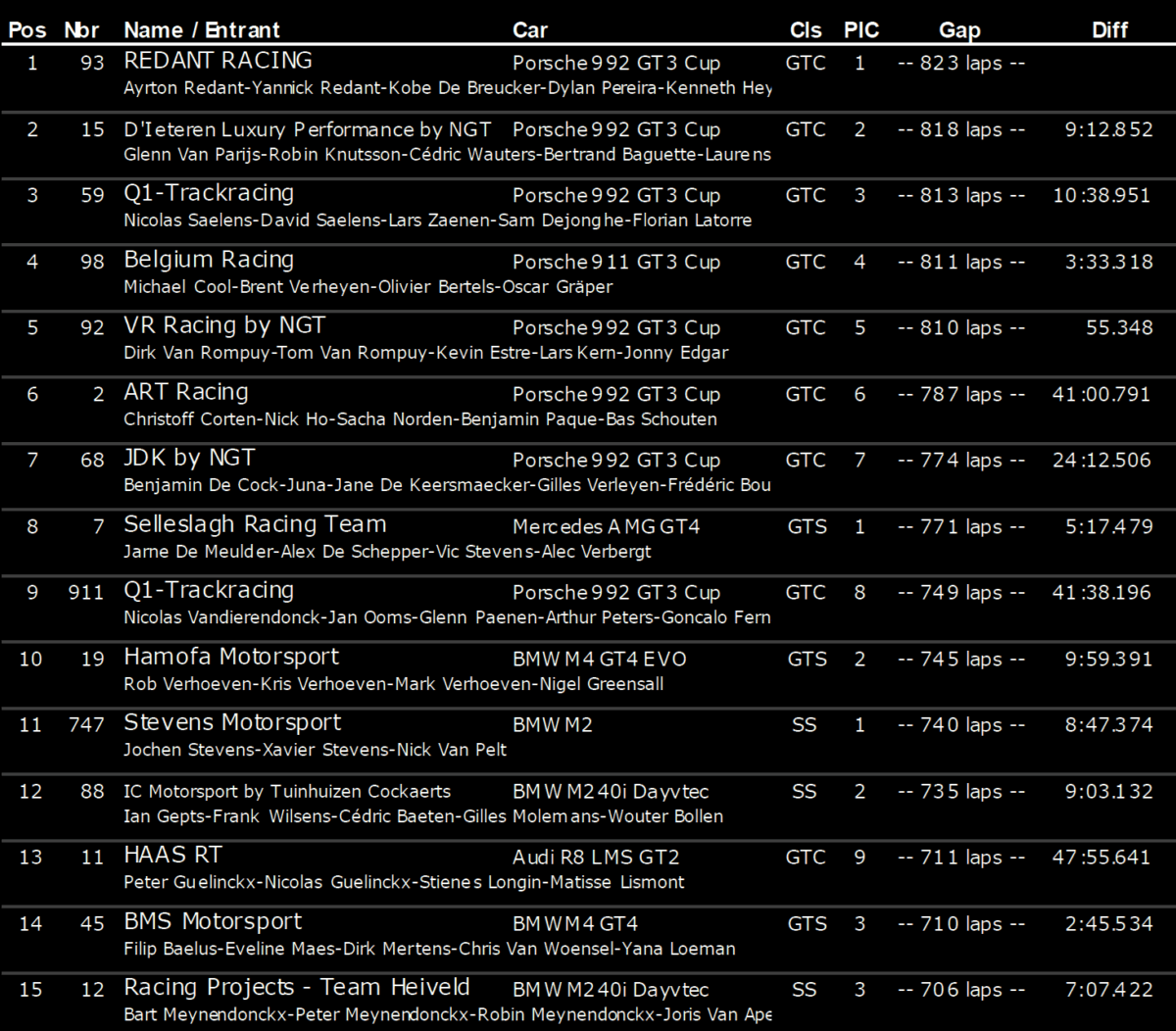 | Pos | Nbr | Name / Entrant | Car | Cls | PIC | Gap | Diff |
|---|---|---|---|---|---|---|---|
| 1 | 93 | REDANT RACING<br>Ayrton Redant-Yannick Redant-Kobe De Breucker-Dylan Pereira-Kenneth Hey | Porsche 992 GT3 Cup | GTC | 1 | -- 823 laps -- | |
| 2 | 15 | D'Ieteren Luxury Performance by NGT<br>Glenn Van Parijs-Robin Knutsson-Cédric Wauters-Bertrand Baguette-Laurens | Porsche 992 GT3 Cup | GTC | 2 | -- 818 laps -- | 9:12.852 |
| 3 | 59 | Q1-Trackracing<br>Nicolas Saelens-David Saelens-Lars Zaenen-Sam Dejonghe-Florian Latorre | Porsche 992 GT3 Cup | GTC | 3 | -- 813 laps -- | 10:38.951 |
| 4 | 98 | Belgium Racing<br>Michael Cool-Brent Verheyen-Olivier Bertels-Oscar Gräper | Porsche 911 GT3 Cup | GTC | 4 | -- 811 laps -- | 3:33.318 |
| 5 | 92 | VR Racing by NGT<br>Dirk Van Rompuy-Tom Van Rompuy-Kevin Estre-Lars Kern-Jonny Edgar | Porsche 992 GT3 Cup | GTC | 5 | -- 810 laps -- | 55.348 |
| 6 | 2 | ART Racing<br>Christoff Corten-Nick Ho-Sacha Norden-Benjamin Paque-Bas Schouten | Porsche 992 GT3 Cup | GTC | 6 | -- 787 laps -- | 41:00.791 |
| 7 | 68 | JDK by NGT<br>Benjamin De Cock-Juna-Jane De Keersmaecker-Gilles Verleyen-Frédéric Bou | Porsche 992 GT3 Cup | GTC | 7 | -- 774 laps -- | 24:12.506 |
| 8 | 7 | Selleslagh Racing Team<br>Jarne De Meulder-Alex De Schepper-Vic Stevens-Alec Verbergt | Mercedes AMG GT4 | GTS | 1 | -- 771 laps -- | 5:17.479 |
| 9 | 911 | Q1-Trackracing<br>Nicolas Vandierendonck-Jan Ooms-Glenn Paenen-Arthur Peters-Goncalo Fern | Porsche 992 GT3 Cup | GTC | 8 | -- 749 laps -- | 41:38.196 |
| 10 | 19 | Hamofa Motorsport<br>Rob Verhoeven-Kris Verhoeven-Mark Verhoeven-Nigel Greensall | BMW M4 GT4 EVO | GTS | 2 | -- 745 laps -- | 9:59.391 |
| 11 | 747 | Stevens Motorsport<br>Jochen Stevens-Xavier Stevens-Nick Van Pelt | BMW M2 | SS | 1 | -- 740 laps -- | 8:47.374 |
| 12 | 88 | IC Motorsport by Tuinhuizen Cockaerts<br>Ian Gepts-Frank Wilsens-Cédric Baeten-Gilles Molemans-Wouter Bollen | BMW M240i Dayvtec | SS | 2 | -- 735 laps -- | 9:03.132 |
| 13 | 11 | HAAS RT<br>Peter Guelinckx-Nicolas Guelinckx-Stienes Longin-Matisse Lismont | Audi R8 LMS GT2 | GTC | 9 | -- 711 laps -- | 47:55.641 |
| 14 | 45 | BMS Motorsport<br>Filip Baelus-Eveline Maes-Dirk Mertens-Chris Van Woensel-Yana Loeman | BMW M4 GT4 | GTS | 3 | -- 710 laps -- | 2:45.534 |
| 15 | 12 | Racing Projects - Team Heiveld<br>Bart Meynendonckx-Peter Meynendonckx-Robin Meynendonckx-Joris Van Ape | BMW M240i Dayvtec | SS | 3 | -- 706 laps -- | 7:07.422 |